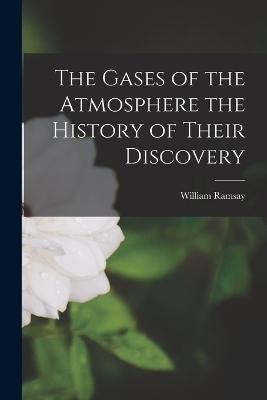 The Gases of the Atmosphere the History of Their Discovery

William Ramsay